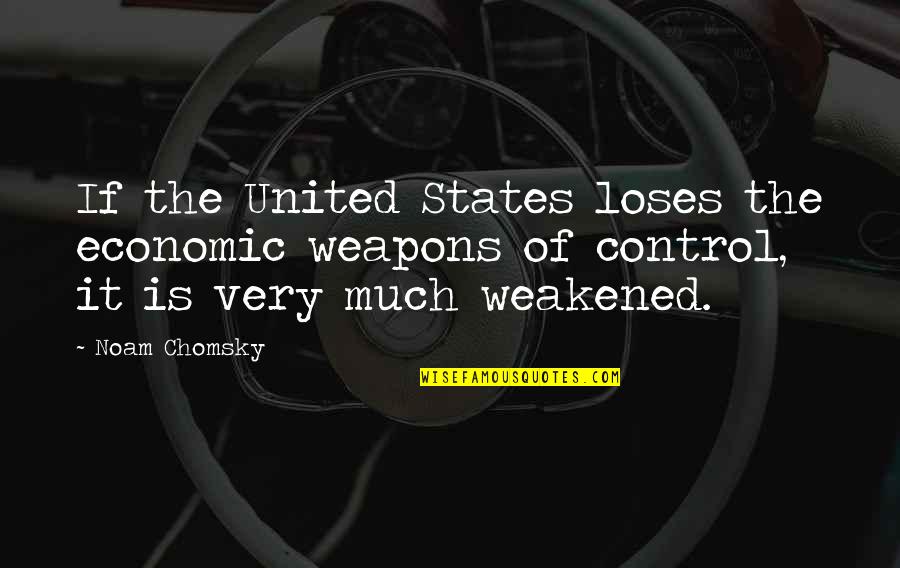 If the United States loses the economic weapons of control, it is very much weakened.

~ Noam Chomsky

WISEFAMOUSQUOTES.COM